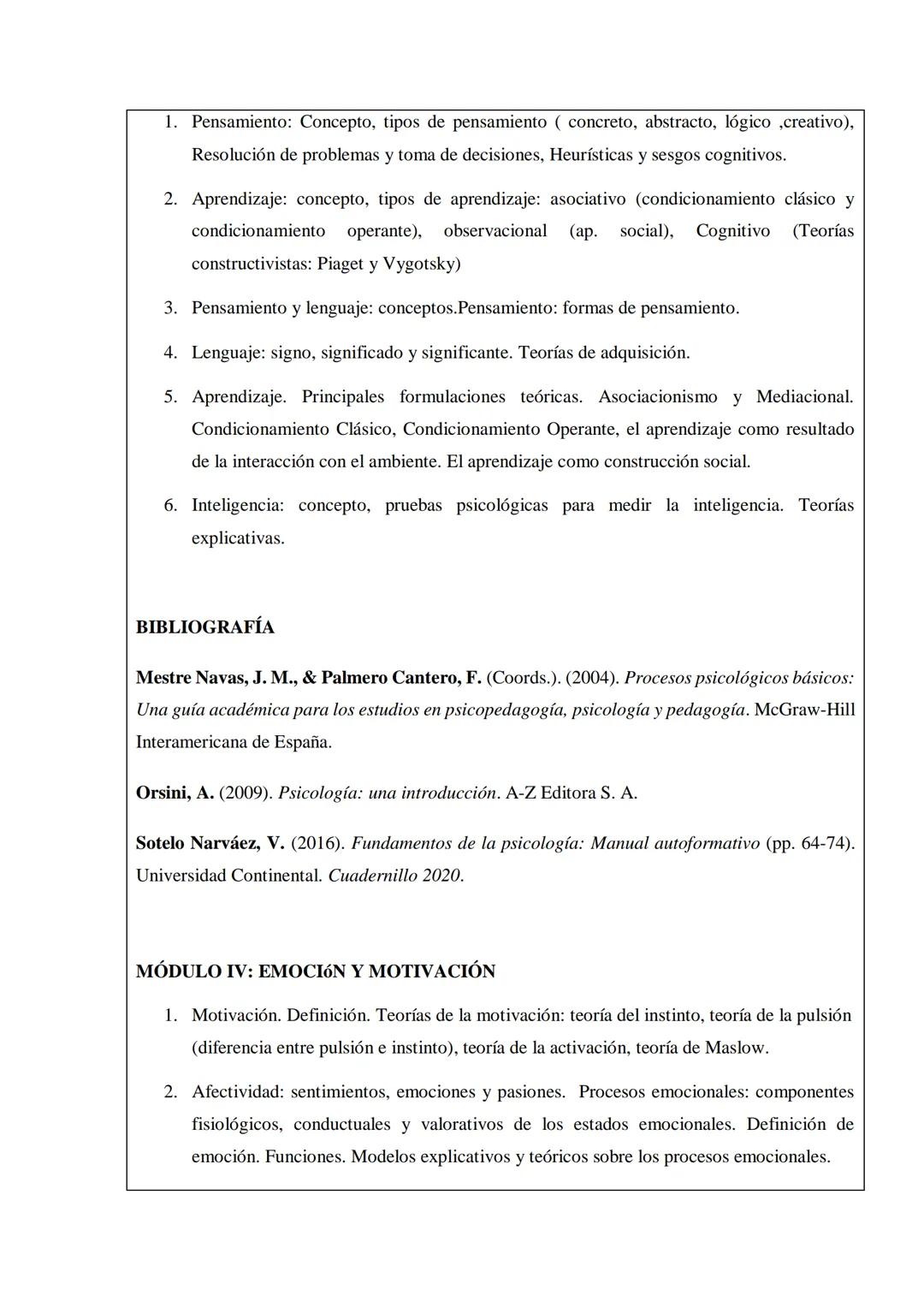 1. Pensamiento: Concepto, tipos de pensamiento ( concreto, abstracto, lógico ,creativo), Resolución de problemas y toma de decisiones, Heurísticas y sesgos cognitivos.

2. Aprendizaje: concepto, tipos de aprendizaje: asociativo (condicionamiento clásico y condicionamiento operante), observacional (ap. social), Cognitivo (Teorías constructivistas: Piaget y Vygotsky)

3. Pensamiento y lenguaje: conceptos.Pensamiento: formas de pensamiento.

4. Lenguaje: signo, significado y significante. Teorías de adquisición.

5. Aprendizaje. Principales formulaciones teóricas. Asociacionismo y Mediacional. Condicionamiento Clásico, Condicionamiento Operante, el aprendizaje como resultado de la interacción con el ambiente. El aprendizaje como construcción social.

6. Inteligencia: concepto, pruebas psicológicas para medir la inteligencia. Teorías explicativas.

BIBLIOGRAFÍA

Mestre Navas, J. M., & Palmero Cantero, F. (Coords.). (2004). Procesos psicológicos básicos: Una guía académica para los estudios en psicopedagogía, psicología y pedagogía. McGraw-Hill Interamericana de España.

Orsini, A. (2009). Psicología: una introducción. A-Z Editora S. A.

Sotelo Narváez, V. (2016). Fundamentos de la psicología: Manual autoformativo (pp. 64-74). Universidad Continental. Cuadernillo 2020.

MÓDULO IV: EMOCIóN Y MOTIVACIÓN

1. Motivación. Definición. Teorías de la motivación: teoría del instinto, teoría de la pulsión (diferencia entre pulsión e instinto), teoría de la activación, teoría de Maslow.

2. Afectividad: sentimientos, emociones y pasiones. Procesos emocionales: componentes fisiológicos, conductuales y valorativos de los estados emocionales. Definición de emoción. Funciones. Modelos explicativos y teóricos sobre los procesos emocionales.